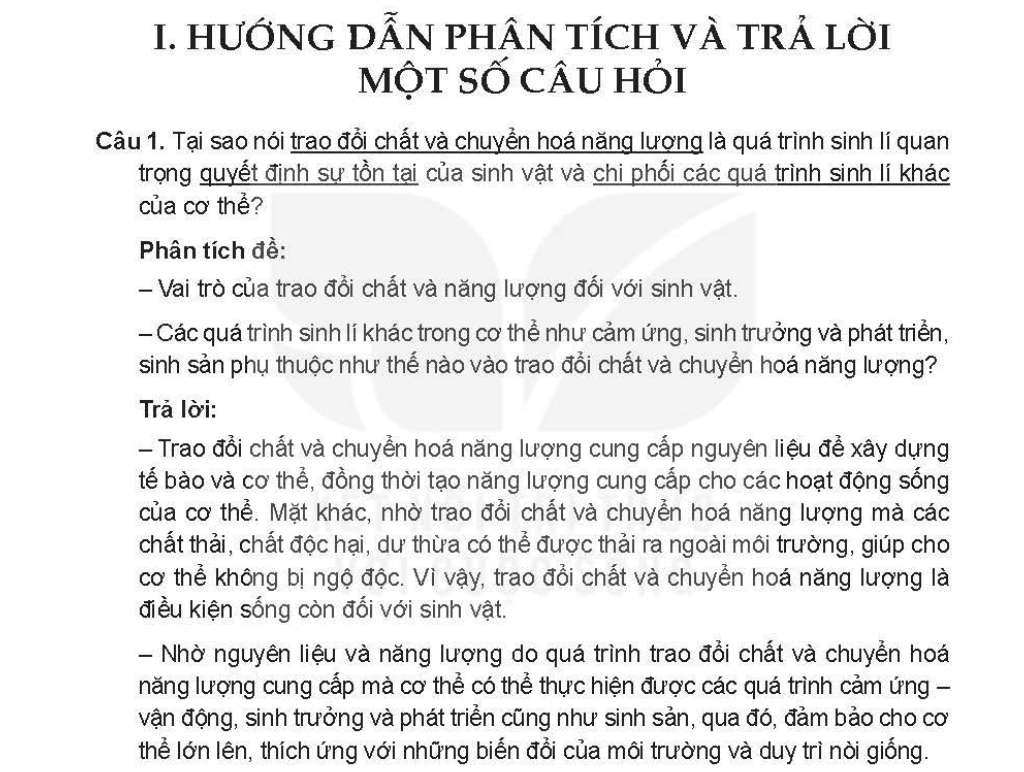 I. HƯỚNG DẪN PHÂN TÍCH VÀ TRẢ LỜI MỘT SỐ CÂU HỎI

Câu 1. Tại sao nói trao đổi chất và chuyển hoá năng lượng là quá trình sinh lí quan trọng quyết định sự tồn tại của sinh vật và chi phối các quá trình sinh lí khác của cơ thể?

Phân tích đề:

– Vai trò của trao đổi chất và năng lượng đối với sinh vật.

– Các quá trình sinh lí khác trong cơ thể như cảm ứng, sinh trưởng và phát triển, sinh sản phụ thuộc như thế nào vào trao đổi chất và chuyển hoá năng lượng?

Trả lời:

– Trao đổi chất và chuyển hoá năng lượng cung cấp nguyên liệu để xây dựng tế bào và cơ thể, đồng thời tạo năng lượng cung cấp cho các hoạt động sống của cơ thể. Mặt khác, nhờ trao đổi chất và chuyển hoá năng lượng mà các chất thải, chất độc hại, dư thừa có thể được thải ra ngoài môi trường, giúp cho cơ thể không bị ngộ độc. Vì vậy, trao đổi chất và chuyển hoá năng lượng là điều kiện sống còn đối với sinh vật.

– Nhờ nguyên liệu và năng lượng do quá trình trao đổi chất và chuyển hoá năng lượng cung cấp mà cơ thể có thể thực hiện được các quá trình cảm ứng – vận động, sinh trưởng và phát triển cũng như sinh sản, qua đó, đảm bảo cho cơ thể lớn lên, thích ứng với những biến đổi của môi trường và duy trì nòi giống.